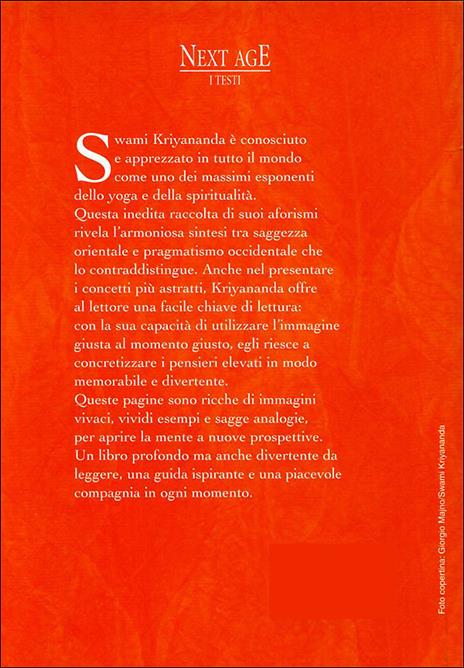 NEXT AGE
I TESTI

Swami Kriyananda è conosciuto e apprezzato in tutto il mondo come uno dei massimi esponenti dello yoga e della spiritualità.
Questa inedita raccolta di suoi aforismi rivela l'armoniosa sintesi tra saggezza orientale e pragmatismo occidentale che lo contraddistingue. Anche nel presentare i concetti più astratti, Kriyananda offre al lettore una facile chiave di lettura: con la sua capacità di utilizzare l'immagine giusta al momento giusto, egli riesce a concretizzare i pensieri elevati in modo memorabile e divertente.
Queste pagine sono ricche di immagini vivaci, vividi esempi e sagge analogie, per aprire la mente a nuove prospettive.
Un libro profondo ma anche divertente da leggere, una guida ispirante e una piacevole compagnia in ogni momento.

Foto copertina: Giorgio Majno/Swami Kriyananda